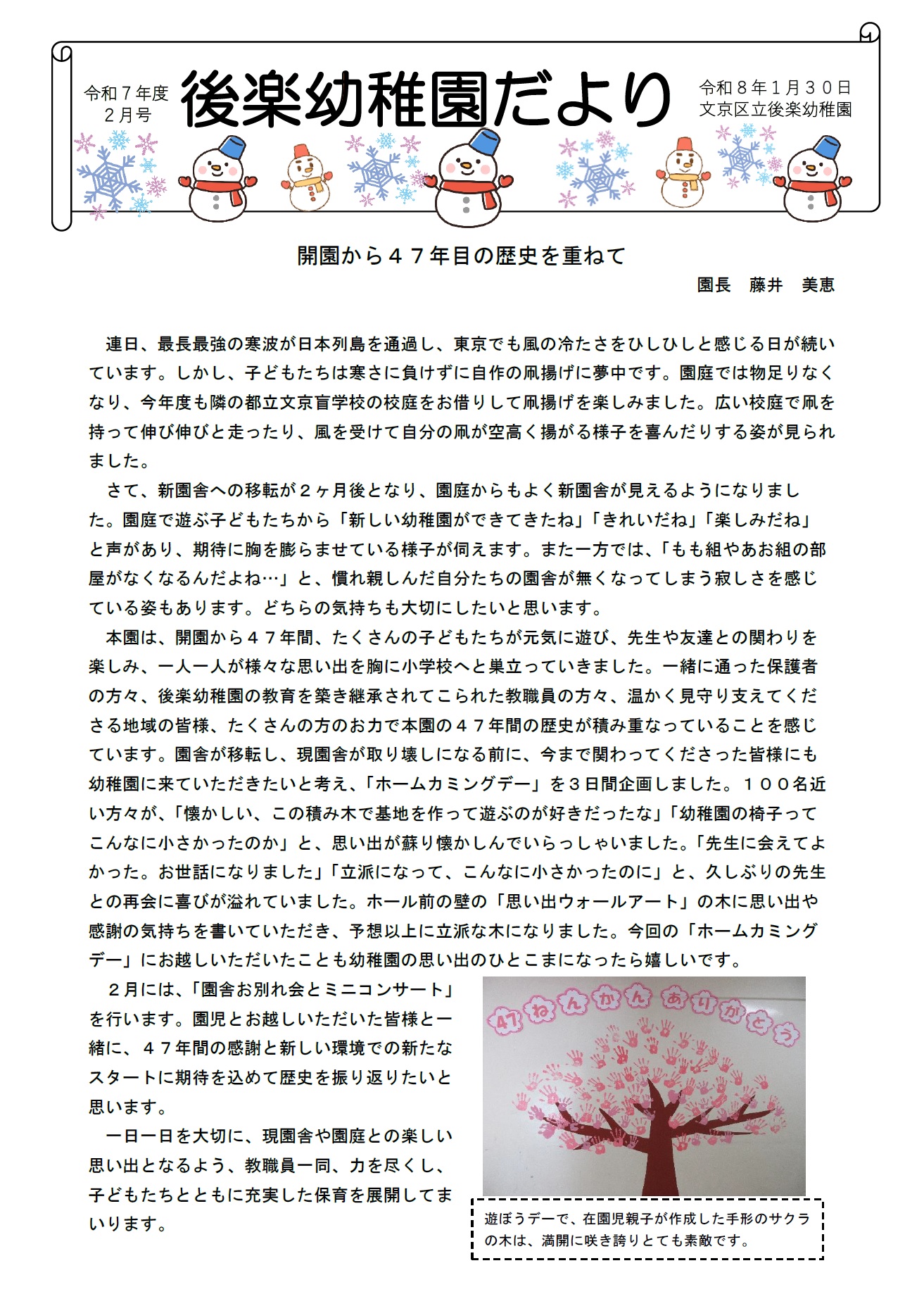 令和７年度
２月号

後楽幼稚園だより

令和８年１月３０日
文京区立後楽幼稚園

開園から４７年目の歴史を重ねて

園長　藤井　美恵

連日、最長最強の寒波が日本列島を通過し、東京でも風の冷たさをひしひしと感じる日が続いています。しかし、子どもたちは寒さに負けずに自作の凧揚げに夢中です。園庭では物足りなくなり、今年度も隣の都立文京盲学校の校庭をお借りして凧揚げを楽しみました。広い校庭で凧を持って伸び伸びと走ったり、風を受けて自分の凧が空高く揚がる様子を喜んだりする姿が見られました。

さて、新園舎への移転が２ヶ月後となり、園庭からもよく新園舎が見えるようになりました。園庭で遊ぶ子どもたちから「新しい幼稚園ができてきたね」「きれいだね」「楽しみだね」と声があり、期待に胸を膨らませている様子が伺えます。また一方では、「もも組やあお組の部屋がなくなるんだよね…」と、慣れ親しんだ自分たちの園舎が無くなってしまう寂しさを感じている姿もあります。どちらの気持ちも大切にしたいと思います。

本園は、開園から４７年間、たくさんの子どもたちが元気に遊び、先生や友達との関わりを楽しみ、一人一人が様々な思い出を胸に小学校へと巣立っていきました。一緒に通った保護者の方々、後楽幼稚園の教育を築き継承されてこられた教職員の方々、温かく見守り支えてくださる地域の皆様、たくさんの方のお力で本園の４７年間の歴史が積み重なっていることを感じています。園舎が移転し、現園舎が取り壊しになる前に、今まで関わってくださった皆様にも幼稚園に来ていただきたいと考え、「ホームカミングデー」を３日間企画しました。１００名近い方々が、「懐かしい、この積み木で基地を作って遊ぶのが好きだったな」「幼稚園の椅子ってこんなに小さかったのか」と、思い出が蘇り懐かしんでいらっしゃいました。「先生に会えてよかった。お世話になりました」「立派になって、こんなに小さかったのに」と、久しぶりの先生との再会に喜びが溢れていました。ホール前の壁の「思い出ウォールアート」の木に思い出や感謝の気持ちを書いていただき、予想以上に立派な木になりました。今回の「ホームカミングデー」にお越しいただいたことも幼稚園の思い出のひとこまになったら嬉しいです。

２月には、「園舎お別れ会とミニコンサート」を行います。園児とお越しいただいた皆様と一緒に、４７年間の感謝と新しい環境での新たなスタートに期待を込めて歴史を振り返りたいと思います。

一日一日を大切に、現園舎や園庭との楽しい思い出となるよう、教職員一同、力を尽くし、子どもたちとともに充実した保育を展開してまいります。

47ねんかんありがとう

遊ぼうデーで、在園児親子が作成した手形のサクラの木は、満開に咲き誇りとても素敵です。